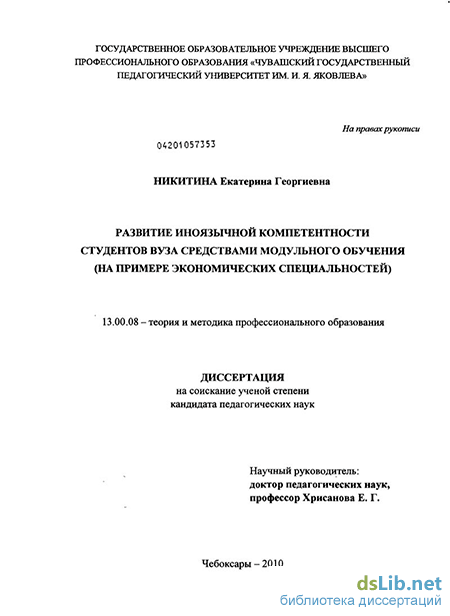 ГОСУДАРСТВЕННОЕ ОБРАЗОВАТЕЛЬНОЕ УЧРЕЖДЕНИЕ ВЫСШЕГО ПРОФЕССИОНАЛЬНОГО ОБРАЗОВАНИЯ «ЧУВАШСКИЙ ГОСУДАРСТВЕННЫЙ ПЕДАГОГИЧЕСКИЙ УНИВЕРСИТЕТ ИМ. И. Я. ЯКОВЛЕВА»

На правах рукописи

04201057353

НИКИТИНА Екатерина Георгиевна

РАЗВИТИЕ ИНОЯЗЫЧНОЙ КОМПЕТЕНТНОСТИ СТУДЕНТОВ ВУЗА СРЕДСТВАМИ МОДУЛЬНОГО ОБУЧЕНИЯ (НА ПРИМЕРЕ ЭКОНОМИЧЕСКИХ СПЕЦИАЛЬНОСТЕЙ)

13.00.08 – теория и методика профессионального образования

ДИССЕРТАЦИЯ
на соискание ученой степени
кандидата педагогических наук

Научный руководитель:
доктор педагогических наук,
профессор Хрисанова Е. Г.

Чебоксары – 2010

dsLib.net
библиотека диссертаций